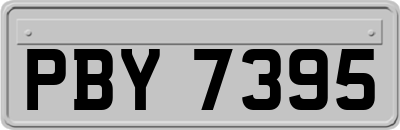 PBY 7395